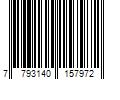 7 793140 157972